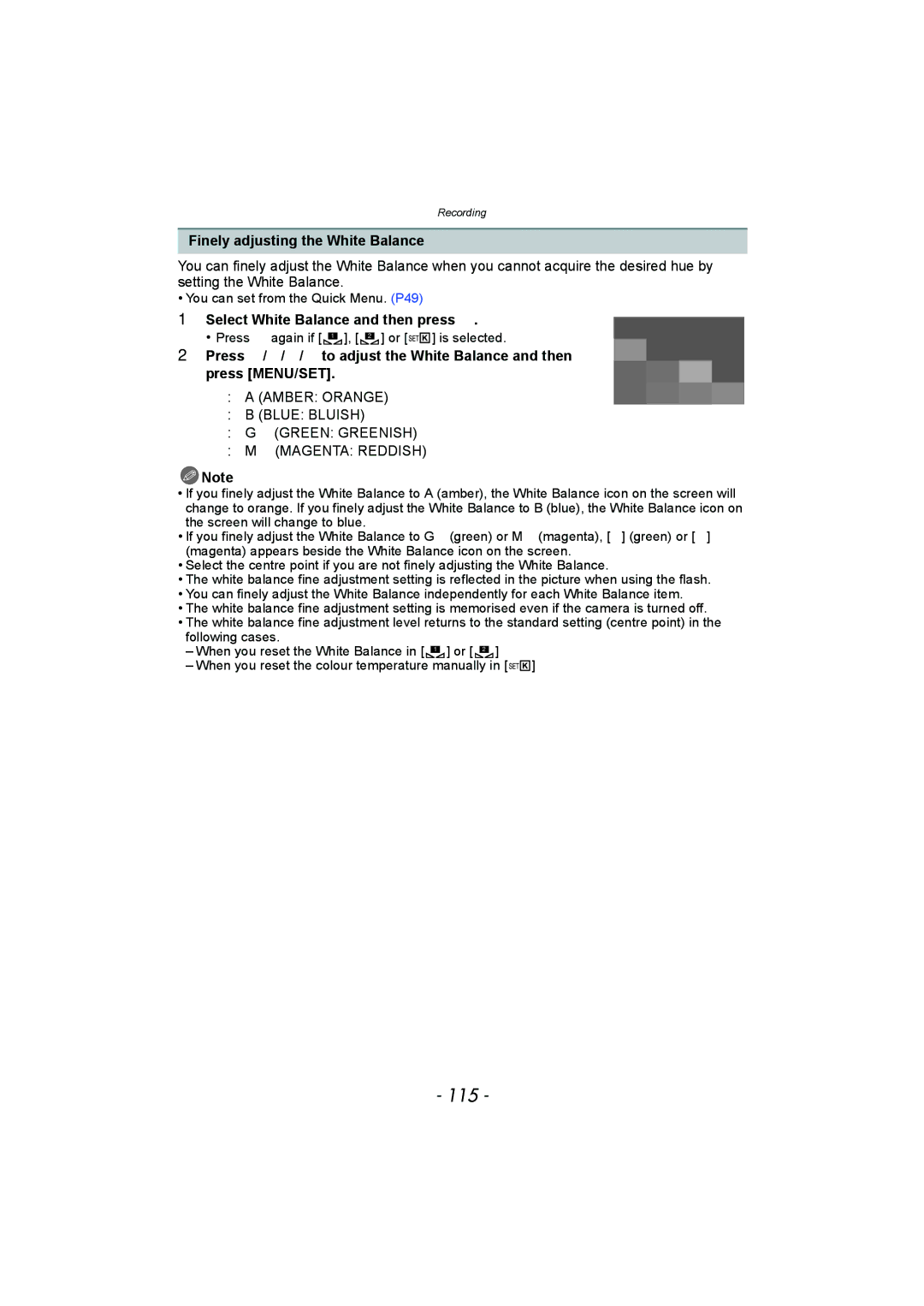 Recording

Finely adjusting the White Balance

You can finely adjust the White Balance when you cannot acquire the desired hue by setting the White Balance.
• You can set from the Quick Menu. (P49)

1 Select White Balance and then press .
• Press again if [ ], [ ] or [ ] is selected.

2 Press / / / to adjust the White Balance and then press [MENU/SET].

: A (AMBER: ORANGE)
: B (BLUE: BLUISH)
: G (GREEN: GREENISH)
: M (MAGENTA: REDDISH)

Note
• If you finely adjust the White Balance to A (amber), the White Balance icon on the screen will change to orange. If you finely adjust the White Balance to B (blue), the White Balance icon on the screen will change to blue.
• If you finely adjust the White Balance to G (green) or M (magenta), [ ] (green) or [ ] (magenta) appears beside the White Balance icon on the screen.
• Select the centre point if you are not finely adjusting the White Balance.
• The white balance fine adjustment setting is reflected in the picture when using the flash.
• You can finely adjust the White Balance independently for each White Balance item.
• The white balance fine adjustment setting is memorised even if the camera is turned off.
• The white balance fine adjustment level returns to the standard setting (centre point) in the following cases.
– When you reset the White Balance in [ ] or [ ]
– When you reset the colour temperature manually in [ ]

- 115 -